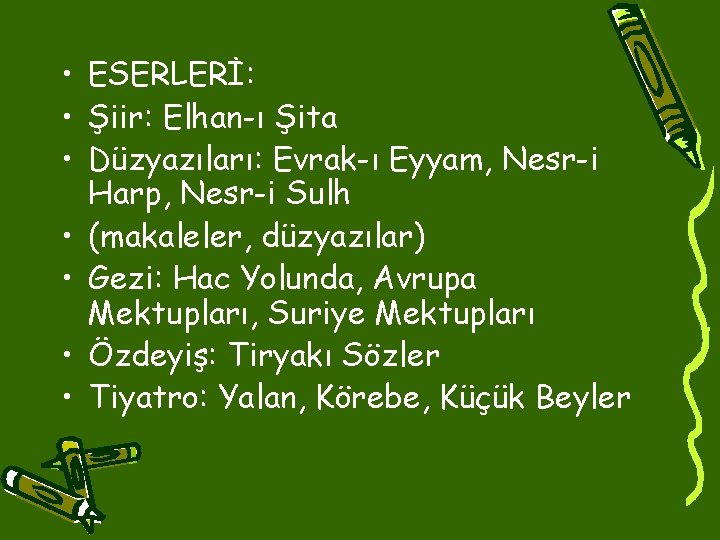 • ESERLERİ:
• Şiir: Elhan-ı Şita
• Düzyazıları: Evrak-ı Eyyam, Nesr-i Harp, Nesr-i Sulh
• (makaleler, düzyazılar)
• Gezi: Hac Yolunda, Avrupa Mektupları, Suriye Mektupları
• Özdeyiş: Tiryakı Sözler
• Tiyatro: Yalan, Körebe, Küçük Beyler